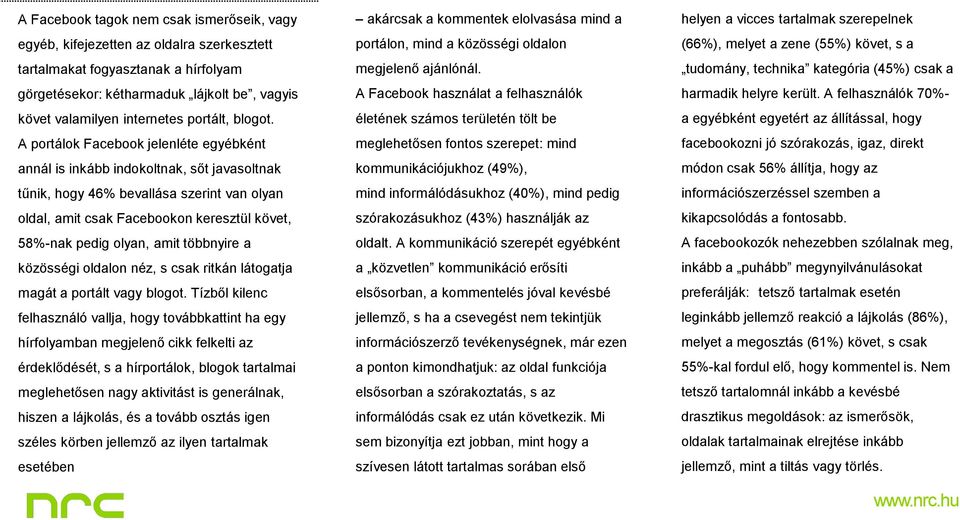 A Facebook tagok nem csak ismerőseik, vagy egyéb, kifejezetten az oldalra szerkesztett tartalmakat fogyasztanak a hírfolyam görgetésekor: kétharmaduk „lájkolt be", vagyis követ valamilyen internetes portált, blogot. A portálok Facebook jelenléte egyébként annál is inkább indokoltnak, sőt javasoltnak tűnik, hogy 46% bevallása szerint van olyan oldal, amit csak Facebookon keresztül követ, 58%-nak pedig olyan, amit többnyire a közösségi oldalon néz, s csak ritkán látogatja magát a portált vagy blogot. Tízből kilenc felhasználó vallja, hogy továbbkattint ha egy hírfolyamban megjelenő cikk felkelti az érdeklődését, s a hírportálok, blogok tartalmai meglehetősen nagy aktivitást is generálnak, hiszen a lájkolás, és a tovább osztás igen széles körben jellemző az ilyen tartalmak esetében

– akárcsak a kommentek elolvasása mind a portálon, mind a közösségi oldalon megjelenő ajánlónál.

A Facebook használat a felhasználók életének számos területén tölt be meglehetősen fontos szerepet: mind kommunikációjukhoz (49%), mind informálódásukhoz (40%), mind pedig szórakozásukhoz (43%) használják az oldalt. A kommunikáció szerepét egyébként a „közvetlen" kommunikáció erősíti elsősorban, a kommentelés jóval kevésbé jellemző, s ha a csevegést nem tekintjük információszerző tevékenységnek, már ezen a ponton kimondhatjuk: az oldal funkciója elsősorban a szórakoztatás, s az informálódás csak ez után következik. Mi sem bizonyítja ezt jobban, mint hogy a szívesen látott tartalmas sorában első

helyen a vicces tartalmak szerepelnek (66%), melyet a zene (55%) követ, s a „tudomány, technika" kategória (45%) csak a harmadik helyre került. A felhasználók 70%-a egyébként egyetért az állítással, hogy facebookozni jó szórakozás, igaz, direkt módon csak 56% állítja, hogy az információszerzéssel szemben a kikapcsolódás a fontosabb.

A facebookozók nehezebben szólalnak meg, inkább a „puhább" megnyilvánulásokat preferálják: tetsző tartalmak esetén leginkább jellemző reakció a lájkolás (86%), melyet a megosztás (61%) követ, s csak 55%-kal fordul elő, hogy kommentel is. Nem tetsző tartalomnál inkább a kevésbé drasztikus megoldások: az ismerősök, oldalak tartalmainak elrejtése inkább jellemző, mint a tiltás vagy törlés.

nrc

www.nrc.hu